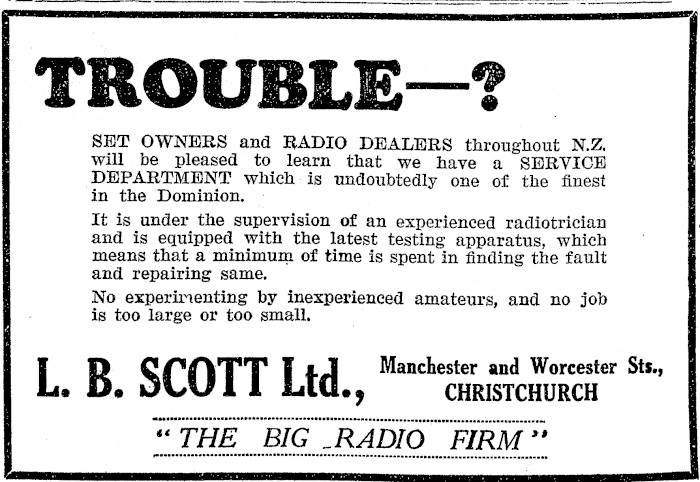 TROUBLE—?

SET OWNERS and RADIO DEALERS throughout N.Z. will be pleased to learn that we have a SERVICE DEPARTMENT which is undoubtedly one of the finest in the Dominion.

It is under the supervision of an experienced radiotrician and is equipped with the latest testing apparatus, which means that a minimum of time is spent in finding the fault and repairing same.

No experimenting by inexperienced amateurs, and no job is too large or too small.

L. B. SCOTT Ltd., Manchester and Worcester Sts., CHRISTCHURCH

"THE BIG RADIO FIRM"